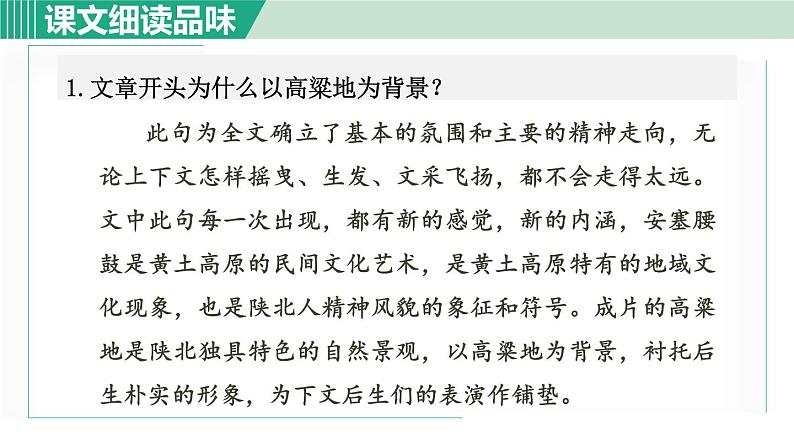 课文细读品味

1. 文章开头为什么以高粱地为背景？

此句为全文确立了基本的氛围和主要的精神走向，无论上下文怎样摇曳、生发、文采飞扬，都不会走得太远。文中此句每一次出现，都有新的感觉，新的内涵，安塞腰鼓是黄土高原的民间文化艺术，是黄土高原特有的地域文化现象，也是陕北人精神风貌的象征和符号。成片的高粱地是陕北独具特色的自然景观，以高粱地为背景，衬托后生朴实的形象，为下文后生们的表演作铺垫。